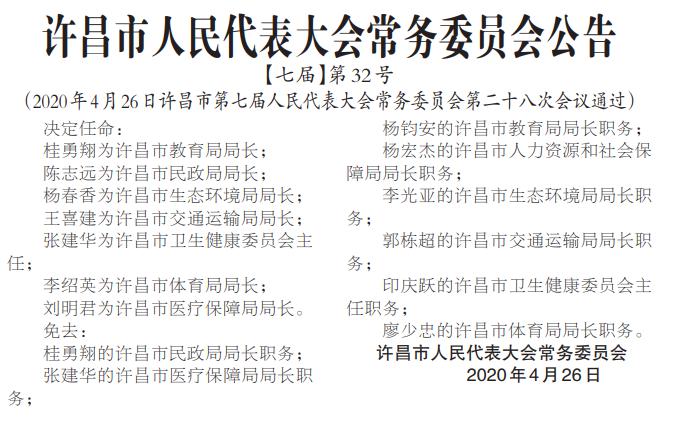 许昌市人民代表大会常务委员会公告

【七届】第32号

（2020年4月26日许昌市第七届人民代表大会常务委员会第二十八次会议通过）

决定任命：

桂勇翔为许昌市教育局局长；

陈志远为许昌市民政局局长；

杨春香为许昌市生态环境局局长；

王喜建为许昌市交通运输局局长；

张建华为许昌市卫生健康委员会主任；

李绍英为许昌市体育局局长；

刘明君为许昌市医疗保障局局长。

免去：

桂勇翔的许昌市民政局局长职务；

张建华的许昌市医疗保障局局长职务；

杨钧安的许昌市教育局局长职务；

杨宏杰的许昌市人力资源和社会保障局局长职务；

李光亚的许昌市生态环境局局长职务；

郭栋超的许昌市交通运输局局长职务；

印庆跃的许昌市卫生健康委员会主任职务；

廖少忠的许昌市体育局局长职务。

许昌市人民代表大会常务委员会

2020年4月26日